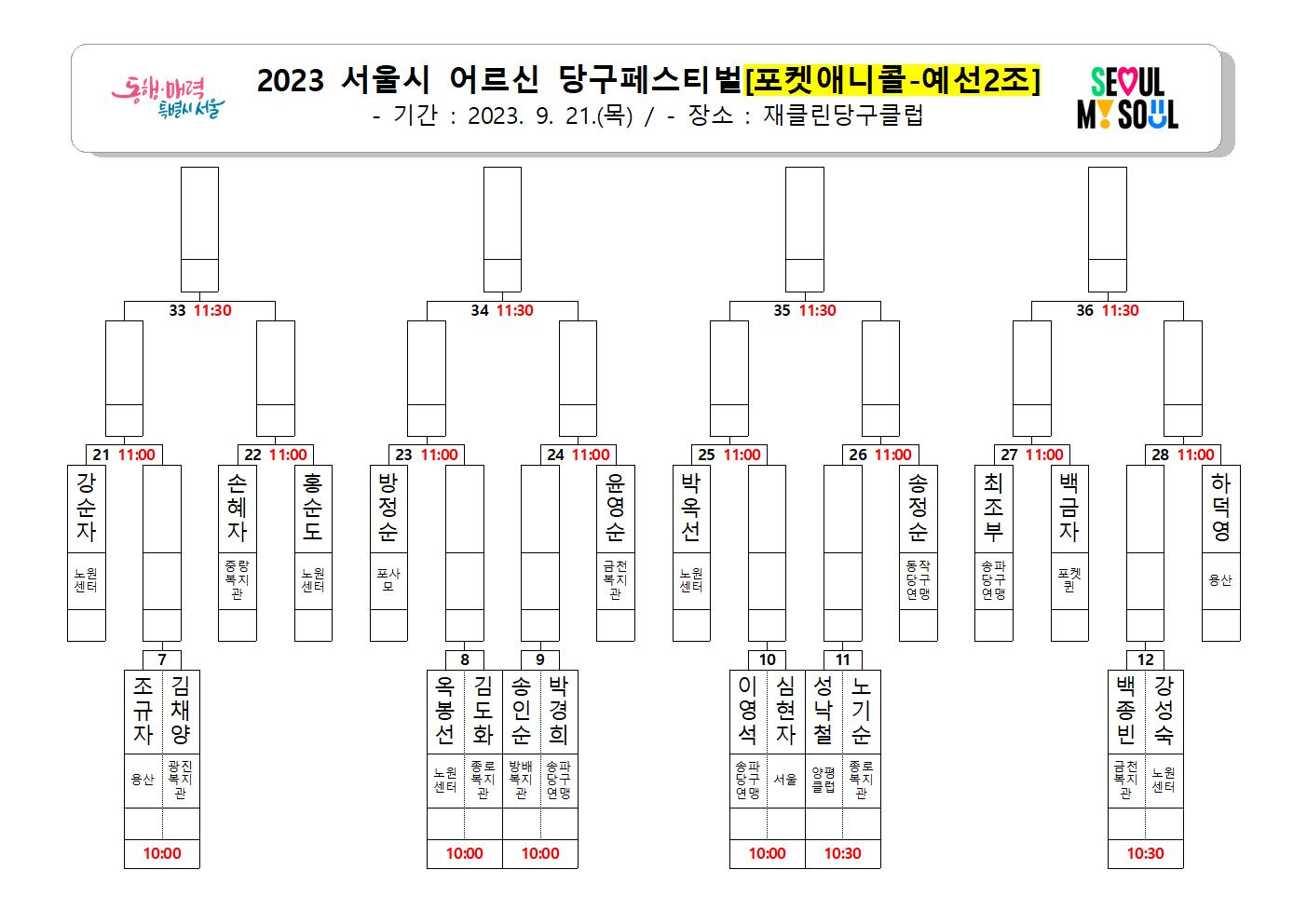 동행·매력 특별시 서울

2023 서울시 어르신 당구페스티벌[포켓애니콜-예선2조]
- 기간 : 2023. 9. 21.(목) / - 장소 : 재클린당구클럽

SEOUL MY SOUL

33 11:30
34 11:30
35 11:30
36 11:30

21 11:00
22 11:00
23 11:00
24 11:00
25 11:00
26 11:00
27 11:00
28 11:00

강순자
노원센터

손혜자
중랑복지관

홍순도
노원센터

방정순
포사모

윤영순
금천복지관

박옥선
노원센터

송정순
동작당구연맹

최조부
송파당구연맹

백금자
포켓퀸

하덕영
용산

7
조규자
용산
김채양
광진복지관
10:00

8
옥봉선
노원센터
김도화
종로복지관
10:00

9
송인순
방배복지관
박경희
송파당구연맹
10:00

10
이영석
송파당구연맹
심현자
서울
10:00

11
성낙철
양평클럽
노기순
종로복지관
10:30

12
백종빈
금천복지관
강성숙
노원센터
10:30